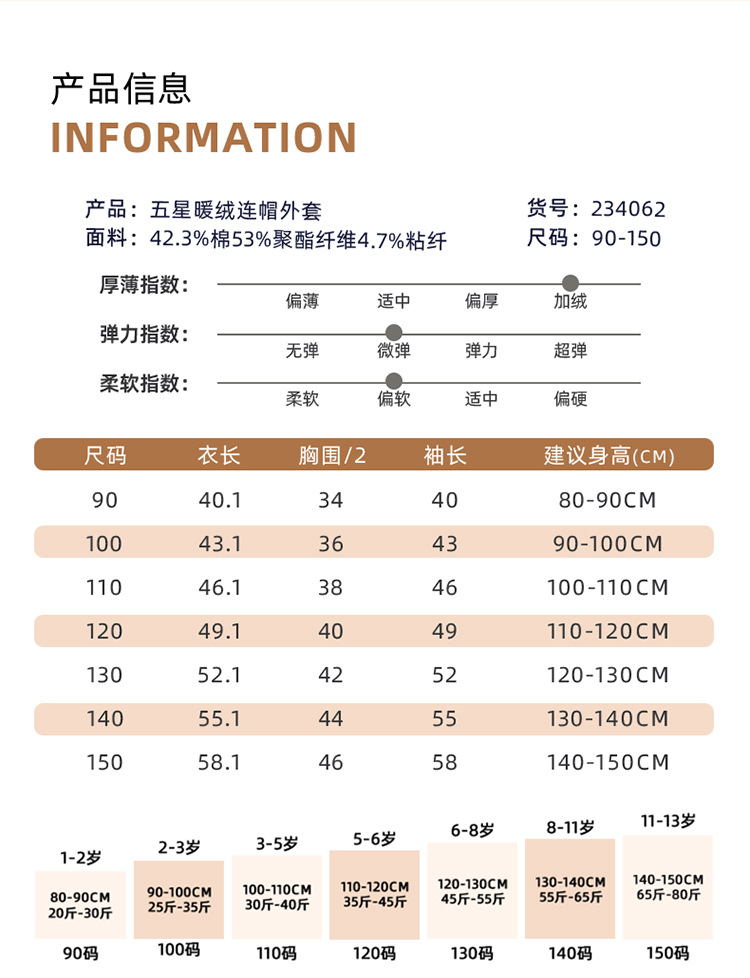 产品信息
INFORMATION

产品：五星暖绒连帽外套
面料：42.3%棉53%聚酯纤维4.7%粘纤

货号：234062
尺码：90-150

厚薄指数： 偏薄 适中 偏厚 加绒
弹力指数： 无弹 微弹 弹力 超弹
柔软指数： 柔软 偏软 适中 偏硬

| 尺码 | 衣长 | 胸围/2 | 袖长 | 建议身高(CM) |
|---|---|---|---|---|
| 90 | 40.1 | 34 | 40 | 80-90CM |
| 100 | 43.1 | 36 | 43 | 90-100CM |
| 110 | 46.1 | 38 | 46 | 100-110CM |
| 120 | 49.1 | 40 | 49 | 110-120CM |
| 130 | 52.1 | 42 | 52 | 120-130CM |
| 140 | 55.1 | 44 | 55 | 130-140CM |
| 150 | 58.1 | 46 | 58 | 140-150CM |

1-2岁
80-90CM
20斤-30斤
90码

2-3岁
90-100CM
25斤-35斤
100码

3-5岁
100-110CM
30斤-40斤
110码

5-6岁
110-120CM
35斤-45斤
120码

6-8岁
120-130CM
45斤-55斤
130码

8-11岁
130-140CM
55斤-65斤
140码

11-13岁
140-150CM
65斤-80斤
150码